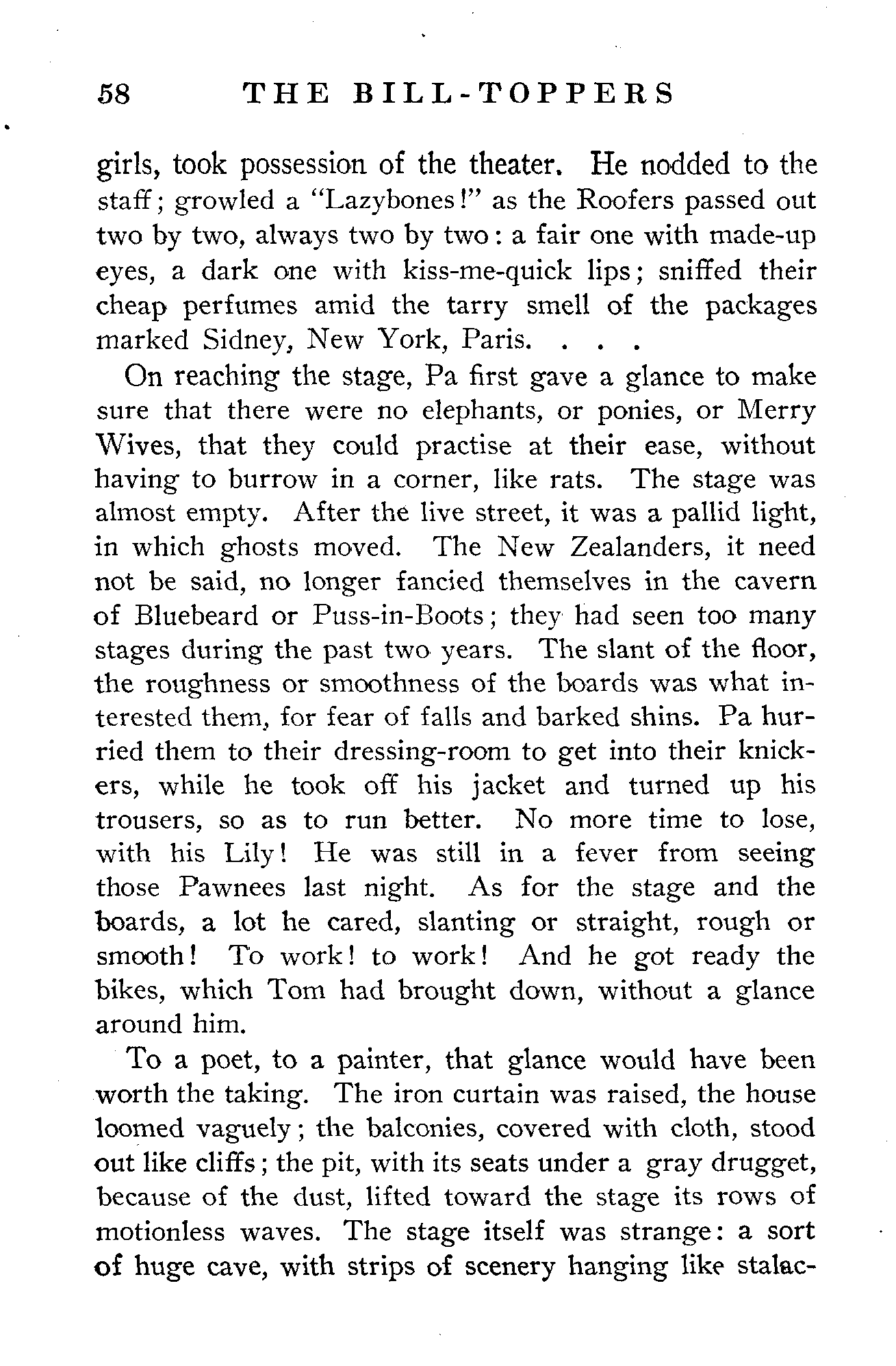 58 THE BILL-TOPPERS

girls, took possession of the theater. He nodded to the staff; growled a "Lazybones!" as the Roofers passed out two by two, always two by two: a fair one with made-up eyes, a dark one with kiss-me-quick lips; sniffed their cheap perfumes amid the tarry smell of the packages marked Sidney, New York, Paris. . . .

On reaching the stage, Pa first gave a glance to make sure that there were no elephants, or ponies, or Merry Wives, that they could practise at their ease, without having to burrow in a corner, like rats. The stage was almost empty. After the live street, it was a pallid light, in which ghosts moved. The New Zealanders, it need not be said, no longer fancied themselves in the cavern of Bluebeard or Puss-in-Boots; they had seen too many stages during the past two years. The slant of the floor, the roughness or smoothness of the boards was what interested them, for fear of falls and barked shins. Pa hurried them to their dressing-room to get into their knickers, while he took off his jacket and turned up his trousers, so as to run better. No more time to lose, with his Lily! He was still in a fever from seeing those Pawnees last night. As for the stage and the boards, a lot he cared, slanting or straight, rough or smooth! To work! to work! And he got ready the bikes, which Tom had brought down, without a glance around him.

To a poet, to a painter, that glance would have been worth the taking. The iron curtain was raised, the house loomed vaguely; the balconies, covered with cloth, stood out like cliffs; the pit, with its seats under a gray drugget, because of the dust, lifted toward the stage its rows of motionless waves. The stage itself was strange: a sort of huge cave, with strips of scenery hanging like stalac-